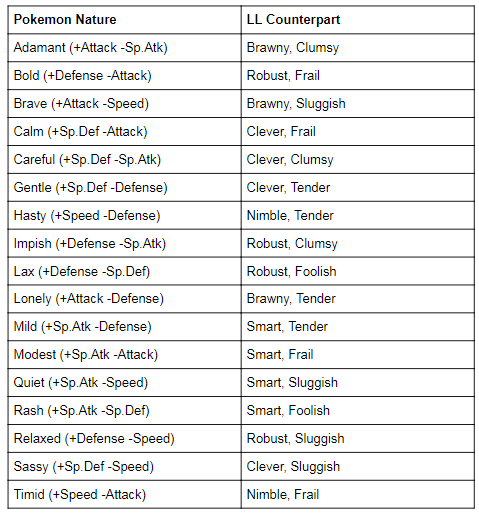 | Pokemon Nature | LL Counterpart |
|---|---|
| Adamant (+Attack -Sp.Atk) | Brawny, Clumsy |
| Bold (+Defense -Attack) | Robust, Frail |
| Brave (+Attack -Speed) | Brawny, Sluggish |
| Calm (+Sp.Def -Attack) | Clever, Frail |
| Careful (+Sp.Def -Sp.Atk) | Clever, Clumsy |
| Gentle (+Sp.Def -Defense) | Clever, Tender |
| Hasty (+Speed -Defense) | Nimble, Tender |
| Impish (+Defense -Sp.Atk) | Robust, Clumsy |
| Lax (+Defense -Sp.Def) | Robust, Foolish |
| Lonely (+Attack -Defense) | Brawny, Tender |
| Mild (+Sp.Atk -Defense) | Smart, Tender |
| Modest (+Sp.Atk -Attack) | Smart, Frail |
| Quiet (+Sp.Atk -Speed) | Smart, Sluggish |
| Rash (+Sp.Atk -Sp.Def) | Smart, Foolish |
| Relaxed (+Defense -Speed) | Robust, Sluggish |
| Sassy (+Sp.Def -Speed) | Clever, Sluggish |
| Timid (+Speed -Attack) | Nimble, Frail |